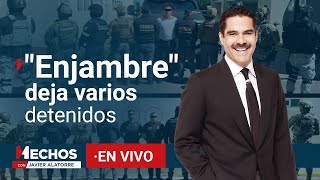 "Enjambre" deja varios detenidos

HECHOS
CON JAVIER ALATORRE

·EN VIVO